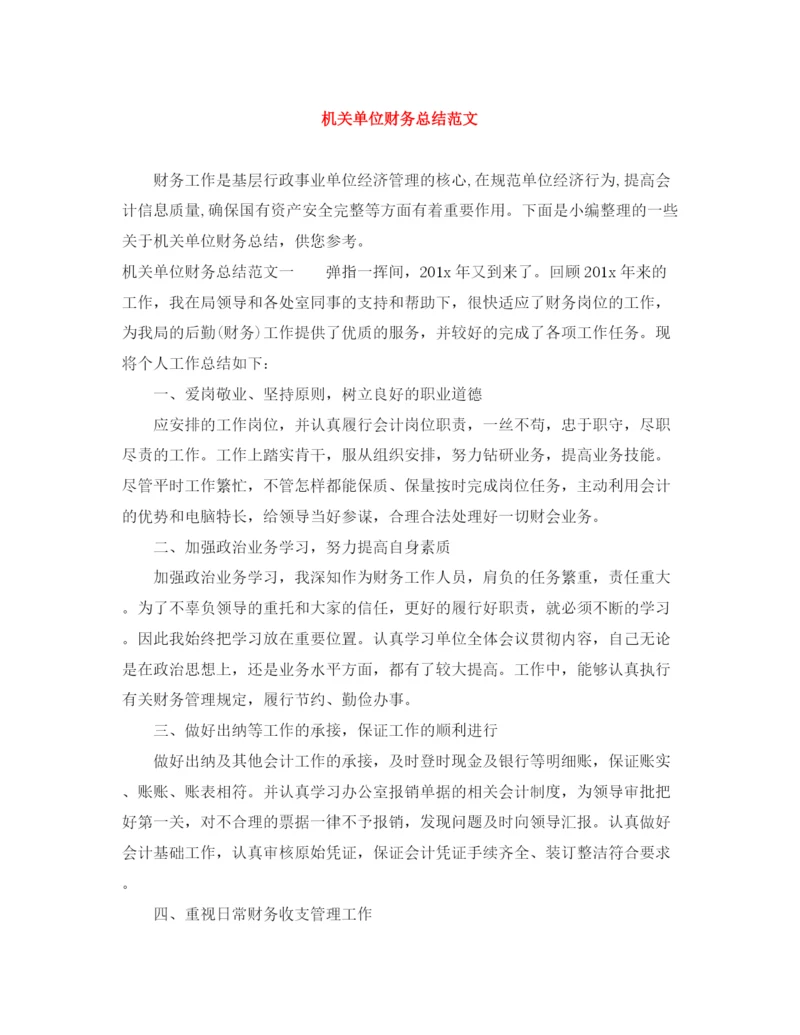 机关单位财务总结范文

财务工作是基层行政事业单位经济管理的核心,在规范单位经济行为,提高会计信息质量,确保国有资产安全完整等方面有着重要作用。下面是小编整理的一些关于机关单位财务总结，供您参考。

机关单位财务总结范文一　　弹指一挥间，201x 年又到来了。回顾 201x 年来的工作，我在局领导和各处室同事的支持和帮助下，很快适应了财务岗位的工作，为我局的后勤(财务)工作提供了优质的服务，并较好的完成了各项工作任务。现将个人工作总结如下：

一、爱岗敬业、坚持原则，树立良好的职业道德

应安排的工作岗位，并认真履行会计岗位职责，一丝不苟，忠于职守，尽职尽责的工作。工作上踏实肯干，服从组织安排，努力钻研业务，提高业务技能。尽管平时工作繁忙，不管怎样都能保质、保量按时完成岗位任务，主动利用会计的优势和电脑特长，给领导当好参谋，合理合法处理好一切财会业务。

二、加强政治业务学习，努力提高自身素质

加强政治业务学习，我深知作为财务工作人员，肩负的任务繁重，责任重大。为了不辜负领导的重托和大家的信任，更好的履行好职责，就必须不断的学习。因此我始终把学习放在重要位置。认真学习单位全体会议贯彻内容，自己无论是在政治思想上，还是业务水平方面，都有了较大提高。工作中，能够认真执行有关财务管理规定，履行节约、勤俭办事。

三、做好出纳等工作的承接，保证工作的顺利进行

做好出纳及其他会计工作的承接，及时登时现金及银行等明细账，保证账实、账账、账表相符。并认真学习办公室报销单据的相关会计制度，为领导审批把好第一关，对不合理的票据一律不予报销，发现问题及时向领导汇报。认真做好会计基础工作，认真审核原始凭证，保证会计凭证手续齐全、装订整洁符合要求。

四、重视日常财务收支管理工作